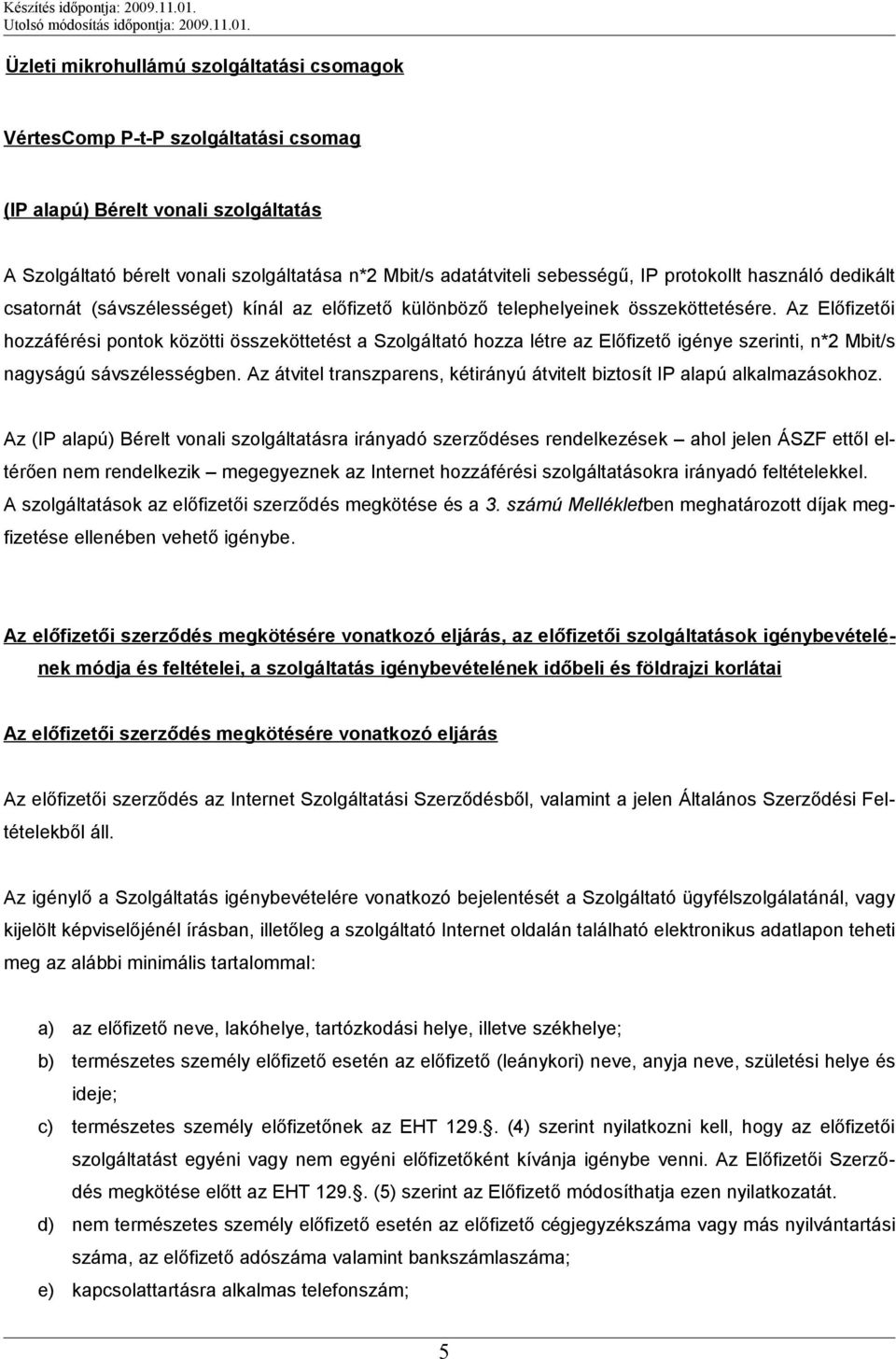 Készítés időpontja: 2009.11.01.
Utolsó módosítás időpontja: 2009.11.01.

Üzleti mikrohullámú szolgáltatási csomagok

VértesComp P-t-P szolgáltatási csomag

(IP alapú) Bérelt vonali szolgáltatás

A Szolgáltató bérelt vonali szolgáltatása n*2 Mbit/s adatátviteli sebességű, IP protokollt használó dedikált csatornát (sávszélességet) kínál az előfizető különböző telephelyeinek összeköttetésére. Az Előfizetői hozzáférési pontok közötti összeköttetést a Szolgáltató hozza létre az Előfizető igénye szerinti, n*2 Mbit/s nagyságú sávszélességben. Az átvitel transzparens, kétirányú átvitelt biztosít IP alapú alkalmazásokhoz.

Az (IP alapú) Bérelt vonali szolgáltatásra irányadó szerződéses rendelkezések – ahol jelen ÁSZF ettől eltérően nem rendelkezik – megegyeznek az Internet hozzáférési szolgáltatásokra irányadó feltételekkel. A szolgáltatások az előfizetői szerződés megkötése és a 3. számú Mellékletben meghatározott díjak megfizetése ellenében vehető igénybe.

Az előfizetői szerződés megkötésére vonatkozó eljárás, az előfizetői szolgáltatások igénybevételének módja és feltételei, a szolgáltatás igénybevételének időbeli és földrajzi korlátai

Az előfizetői szerződés megkötésére vonatkozó eljárás

Az előfizetői szerződés az Internet Szolgáltatási Szerződésből, valamint a jelen Általános Szerződési Feltételekből áll.

Az igénylő a Szolgáltatás igénybevételére vonatkozó bejelentését a Szolgáltató ügyfélszolgálatánál, vagy kijelölt képviselőjénél írásban, illetőleg a szolgáltató Internet oldalán található elektronikus adatlapon teheti meg az alábbi minimális tartalommal:

a) az előfizető neve, lakóhelye, tartózkodási helye, illetve székhelye;
b) természetes személy előfizető esetén az előfizető (leánykori) neve, anyja neve, születési helye és ideje;
c) természetes személy előfizetőnek az EHT 129.. (4) szerint nyilatkozni kell, hogy az előfizetői szolgáltatást egyéni vagy nem egyéni előfizetőként kívánja igénybe venni. Az Előfizetői Szerződés megkötése előtt az EHT 129.. (5) szerint az Előfizető módosíthatja ezen nyilatkozatát.
d) nem természetes személy előfizető esetén az előfizető cégjegyzékszáma vagy más nyilvántartási száma, az előfizető adószáma valamint bankszámlaszáma;
e) kapcsolattartásra alkalmas telefonszám;

5